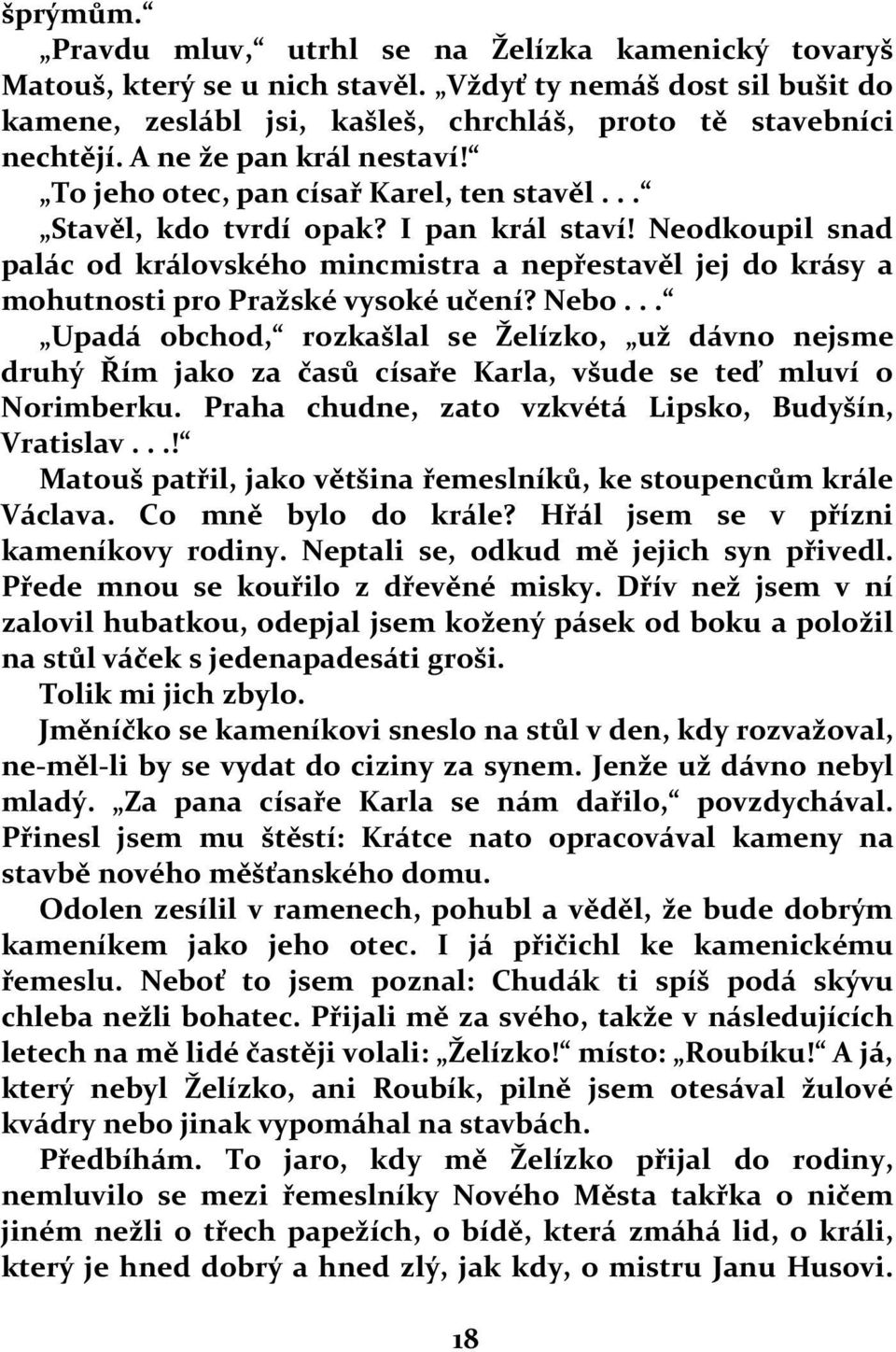 šprýmům.“

„Pravdu mluv,“ utrhl se na Želízka kamenický tovaryš Matouš, který se u nich stavěl. „Vždyť ty nemáš dost sil bušit do kamene, zeslábl jsi, kašleš, chrchláš, proto tě stavebníci nechtějí. A ne že pan král nestaví!“

„To jeho otec, pan císař Karel, ten stavěl. . .“

„Stavěl, kdo tvrdí opak? I pan král staví! Neodkoupil snad palác od královského mincmistra a nepřestavěl jej do krásy a mohutnosti pro Pražské vysoké učení? Nebo. . .“

„Upadá obchod,“ rozkašlal se Želízko, „už dávno nejsme druhý Řím jako za časů císaře Karla, všude se teď mluví o Norimberku. Praha chudne, zato vzkvétá Lipsko, Budyšín, Vratislav. . .!“

Matouš patřil, jako většina řemeslníků, ke stoupencům krále Václava. Co mně bylo do krále? Hřál jsem se v přízni kameníkovy rodiny. Neptali se, odkud mě jejich syn přivedl. Přede mnou se kouřilo z dřevěné misky. Dřív než jsem v ní zalovil hubatkou, odepjal jsem kožený pásek od boku a položil na stůl váček s jedenapadesáti groši.

Tolik mi jich zbylo.

Jměníčko se kameníkovi sneslo na stůl v den, kdy rozvažoval, ne-měl-li by se vydat do ciziny za synem. Jenže už dávno nebyl mladý. „Za pana císaře Karla se nám dařilo,“ povzdychával. Přinesl jsem mu štěstí: Krátce nato opracovával kameny na stavbě nového měšťanského domu.

Odolen zesílil v ramenech, pohubl a věděl, že bude dobrým kameníkem jako jeho otec. I já přičichl ke kamenickému řemeslu. Neboť to jsem poznal: Chudák ti spíš podá skývu chleba nežli bohatec. Přijali mě za svého, takže v následujících letech na mě lidé častěji volali: „Želízko!“ místo: „Roubíku!“ A já, který nebyl Želízko, ani Roubík, pilně jsem otesával žulové kvádry nebo jinak vypomáhal na stavbách.

Předbíhám. To jaro, kdy mě Želízko přijal do rodiny, nemluvilo se mezi řemeslníky Nového Města takřka o ničem jiném nežli o třech papežích, o bídě, která zmáhá lid, o králi, který je hned dobrý a hned zlý, jak kdy, o mistru Janu Husovi.

18